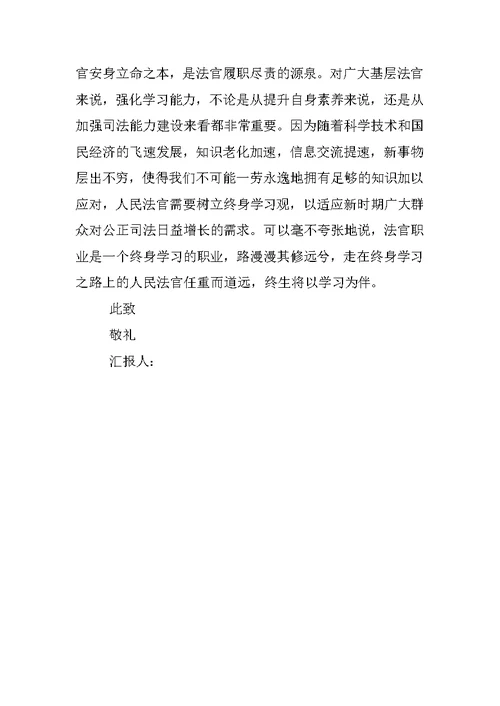 官安身立命之本，是法官履职尽责的源泉。对广大基层法官来说，强化学习能力，不论是从提升自身素养来说，还是从加强司法能力建设来看都非常重要。因为随着科学技术和国民经济的飞速发展，知识老化加速，信息交流提速，新事物层出不穷，使得我们不可能一劳永逸地拥有足够的知识加以应对，人民法官需要树立终身学习观，以适应新时期广大群众对公正司法日益增长的需求。可以毫不夸张地说，法官职业是一个终身学习的职业，路漫漫其修远兮，走在终身学习之路上的人民法官任重而道远，终生将以学习为伴。

此致

敬礼

汇报人：